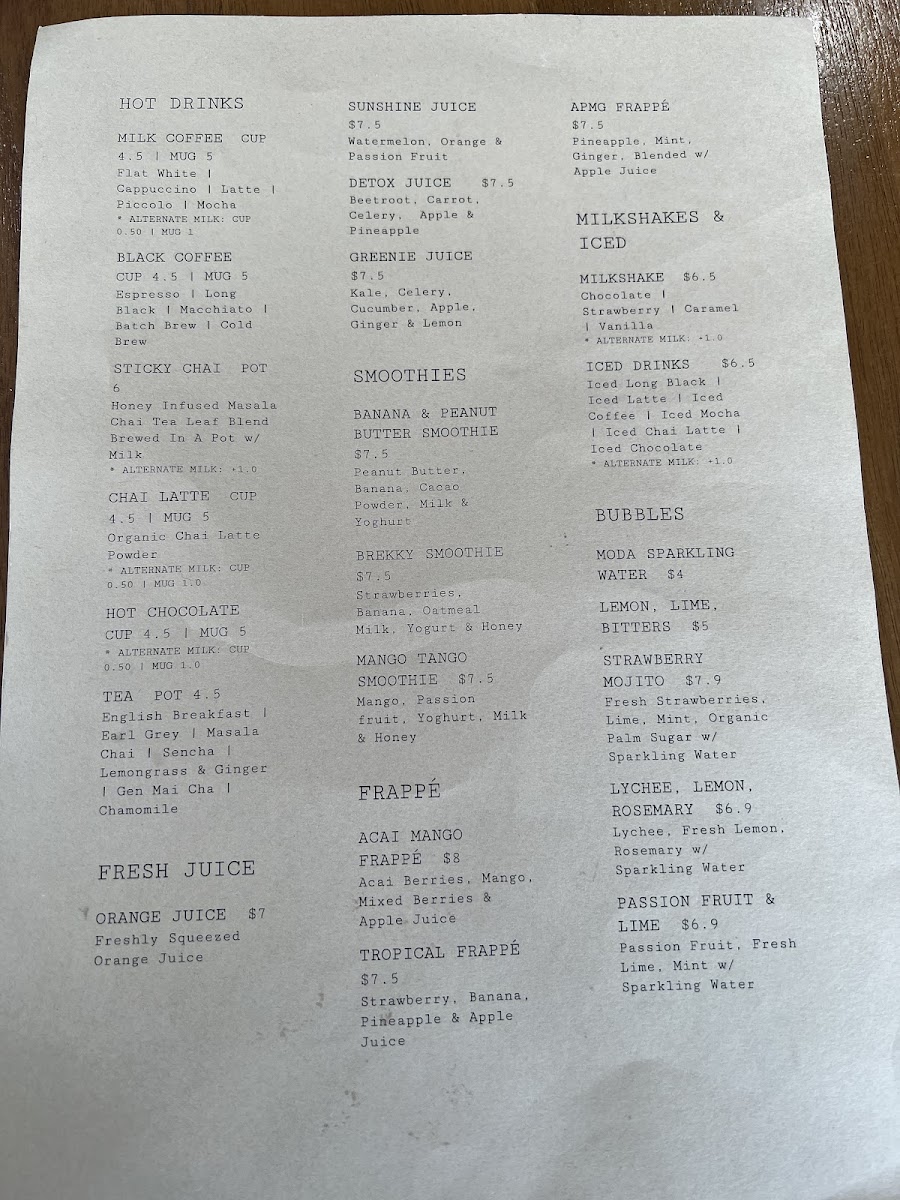 HOT DRINKS

MILK COFFEE CUP 4.5 | MUG 5
Flat White | Cappuccino | Latte | Piccolo | Mocha
* ALTERNATE MILK: CUP 0.50 | MUG 1

BLACK COFFEE CUP 4.5 | MUG 5
Espresso | Long Black | Macchiato | Batch Brew | Cold Brew

STICKY CHAI POT 6
Honey Infused Masala Chai Tea Leaf Blend Brewed In A Pot w/ Milk
* ALTERNATE MILK: +1.0

CHAI LATTE CUP 4.5 | MUG 5
Organic Chai Latte Powder
* ALTERNATE MILK: CUP 0.50 | MUG 1.0

HOT CHOCOLATE CUP 4.5 | MUG 5
* ALTERNATE MILK: CUP 0.50 | MUG 1.0

TEA POT 4.5
English Breakfast | Earl Grey | Masala Chai | Sencha | Lemongrass & Ginger | Gen Mai Cha | Chamomile

FRESH JUICE

ORANGE JUICE $7
Freshly Squeezed Orange Juice

SUNSHINE JUICE
$7.5
Watermelon, Orange & Passion Fruit

DETOX JUICE $7.5
Beetroot, Carrot, Celery, Apple & Pineapple

GREENIE JUICE
$7.5
Kale, Celery, Cucumber, Apple, Ginger & Lemon

SMOOTHIES

BANANA & PEANUT BUTTER SMOOTHIE
$7.5
Peanut Butter, Banana, Cacao Powder, Milk & Yoghurt

BREKKY SMOOTHIE
$7.5
Strawberries, Banana, Oatmeal Milk, Yogurt & Honey

MANGO TANGO SMOOTHIE $7.5
Mango, Passion fruit, Yoghurt, Milk & Honey

FRAPPÉ

ACAI MANGO FRAPPÉ $8
Acai Berries, Mango, Mixed Berries & Apple Juice

TROPICAL FRAPPÉ
$7.5
Strawberry, Banana, Pineapple & Apple Juice

APMG FRAPPÉ
$7.5
Pineapple, Mint, Ginger, Blended w/ Apple Juice

MILKSHAKES & ICED

MILKSHAKE $6.5
Chocolate | Strawberry | Caramel | Vanilla
* ALTERNATE MILK: +1.0

ICED DRINKS $6.5
Iced Long Black | Iced Latte | Iced Coffee | Iced Mocha | Iced Chai Latte | Iced Chocolate
* ALTERNATE MILK: +1.0

BUBBLES

MODA SPARKLING WATER $4

LEMON, LIME, BITTERS $5

STRAWBERRY MOJITO $7.9
Fresh Strawberries, Lime, Mint, Organic Palm Sugar w/ Sparkling Water

LYCHEE, LEMON, ROSEMARY $6.9
Lychee, Fresh Lemon, Rosemary w/ Sparkling Water

PASSION FRUIT & LIME $6.9
Passion Fruit, Fresh Lime, Mint w/ Sparkling Water